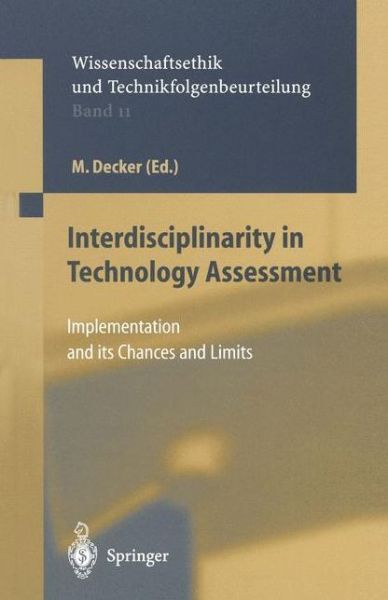 Wissenschaftsethik
und Technikfolgenbeurteilung
Band 11

M. Decker (Ed.)

Interdisciplinarity in Technology Assessment

Implementation and its Chances and Limits

Springer